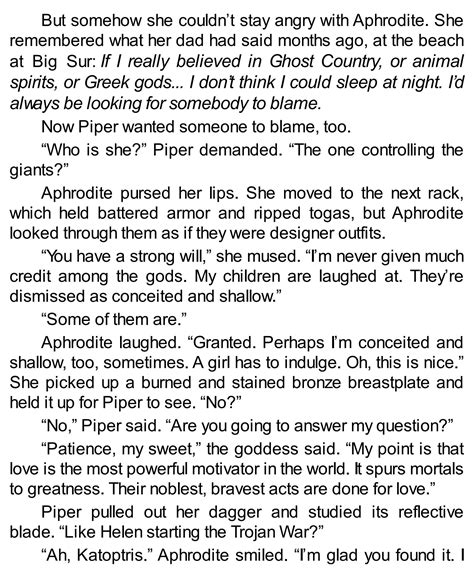 But somehow she couldn't stay angry with Aphrodite. She remembered what her dad had said months ago, at the beach at Big Sur: If I really believed in Ghost Country, or animal spirits, or Greek gods... I don't think I could sleep at night. I'd always be looking for somebody to blame.

Now Piper wanted someone to blame, too.

"Who is she?" Piper demanded. "The one controlling the giants?"

Aphrodite pursed her lips. She moved to the next rack, which held battered armor and ripped togas, but Aphrodite looked through them as if they were designer outfits.

"You have a strong will," she mused. "I'm never given much credit among the gods. My children are laughed at. They're dismissed as conceited and shallow."

"Some of them are."

Aphrodite laughed. "Granted. Perhaps I'm conceited and shallow, too, sometimes. A girl has to indulge. Oh, this is nice." She picked up a burned and stained bronze breastplate and held it up for Piper to see. "No?"

"No," Piper said. "Are you going to answer my question?"

"Patience, my sweet," the goddess said. "My point is that love is the most powerful motivator in the world. It spurs mortals to greatness. Their noblest, bravest acts are done for love."

Piper pulled out her dagger and studied its reflective blade. "Like Helen starting the Trojan War?"

"Ah, Katoptris." Aphrodite smiled. "I'm glad you found it. I